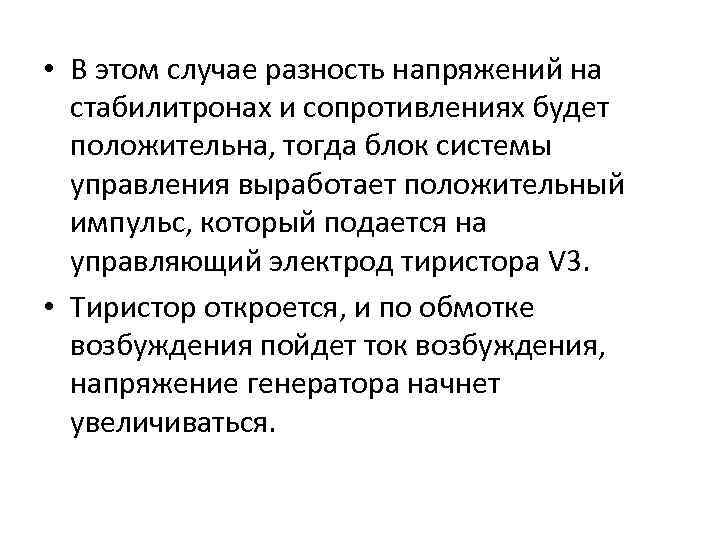 • В этом случае разность напряжений на стабилитронах и сопротивлениях будет положительна, тогда блок системы управления выработает положительный импульс, который подается на управляющий электрод тиристора V3.

• Тиристор откроется, и по обмотке возбуждения пойдет ток возбуждения, напряжение генератора начнет увеличиваться.